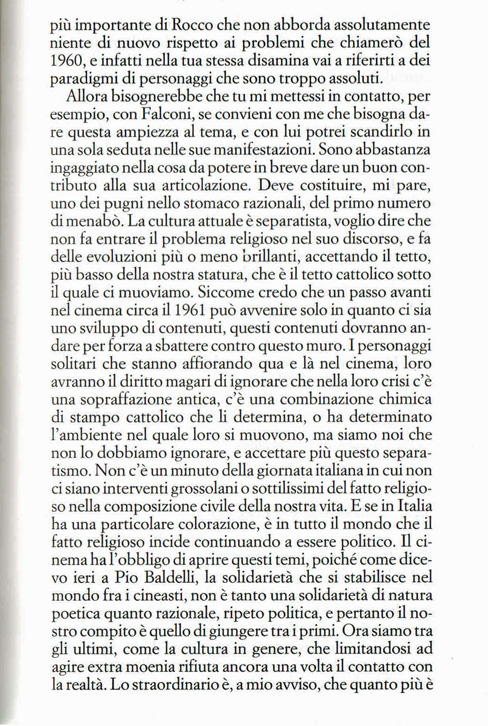 più importante di Rocco che non abborda assolutamente niente di nuovo rispetto ai problemi che chiamerò del 1960, e infatti nella tua stessa disamina vai a riferirti a dei paradigmi di personaggi che sono troppo assoluti.

Allora bisognerebbe che tu mi mettessi in contatto, per esempio, con Falconi, se convieni con me che bisogna dare questa ampiezza al tema, e con lui potrei scandirlo in una sola seduta nelle sue manifestazioni. Sono abbastanza ingaggiato nella cosa da potere in breve dare un buon contributo alla sua articolazione. Deve costituire, mi pare, uno dei pugni nello stomaco razionali, del primo numero di menabò. La cultura attuale è separatista, voglio dire che non fa entrare il problema religioso nel suo discorso, e fa delle evoluzioni più o meno brillanti, accettando il tetto, più basso della nostra statura, che è il tetto cattolico sotto il quale ci muoviamo. Siccome credo che un passo avanti nel cinema circa il 1961 può avvenire solo in quanto ci sia uno sviluppo di contenuti, questi contenuti dovranno andare per forza a sbattere contro questo muro. I personaggi solitari che stanno affiorando qua e là nel cinema, loro avranno il diritto magari di ignorare che nella loro crisi c'è una sopraffazione antica, c'è una combinazione chimica di stampo cattolico che li determina, o ha determinato l'ambiente nel quale loro si muovono, ma siamo noi che non lo dobbiamo ignorare, e accettare più questo separatismo. Non c'è un minuto della giornata italiana in cui non ci siano interventi grossolani o sottilissimi del fatto religioso nella composizione civile della nostra vita. E se in Italia ha una particolare colorazione, è in tutto il mondo che il fatto religioso incide continuando a essere politico. Il cinema ha l'obbligo di aprire questi temi, poiché come dicevo ieri a Pio Baldelli, la solidarietà che si stabilisce nel mondo fra i cineasti, non è tanto una solidarietà di natura poetica quanto razionale, ripeto politica, e pertanto il nostro compito è quello di giungere tra i primi. Ora siamo tra gli ultimi, come la cultura in genere, che limitandosi ad agire extra moenia rifiuta ancora una volta il contatto con la realtà. Lo straordinario è, a mio avviso, che quanto più è